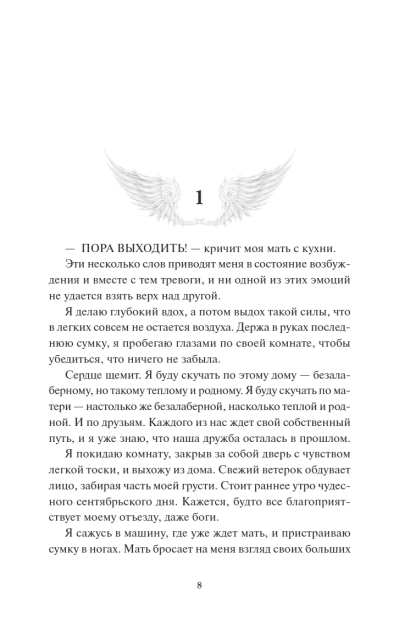 1

— ПОРА ВЫХОДИТЬ! — кричит моя мать с кухни.

Эти несколько слов приводят меня в состояние возбуждения и вместе с тем тревоги, и ни одной из этих эмоций не удается взять верх над другой.

Я делаю глубокий вдох, а потом выдох такой силы, что в легких совсем не остается воздуха. Держа в руках последнюю сумку, я пробегаю глазами по своей комнате, чтобы убедиться, что ничего не забыла.

Сердце щемит. Я буду скучать по этому дому — безалаберному, но такому теплому и родному. Я буду скучать по матери — настолько же безалаберной, насколько теплой и родной. И по друзьям. Каждого из нас ждет свой собственный путь, и я уже знаю, что наша дружба осталась в прошлом.

Я покидаю комнату, закрыв за собой дверь с чувством легкой тоски, и выхожу из дома. Свежий ветерок обдувает лицо, забирая часть моей грусти. Стоит раннее утро чудесного сентябрьского дня. Кажется, будто все благоприятствует моему отъезду, даже боги.

Я сажусь в машину, где уже ждет мать, и пристраиваю сумку в ногах. Мать бросает на меня взгляд своих больших

8